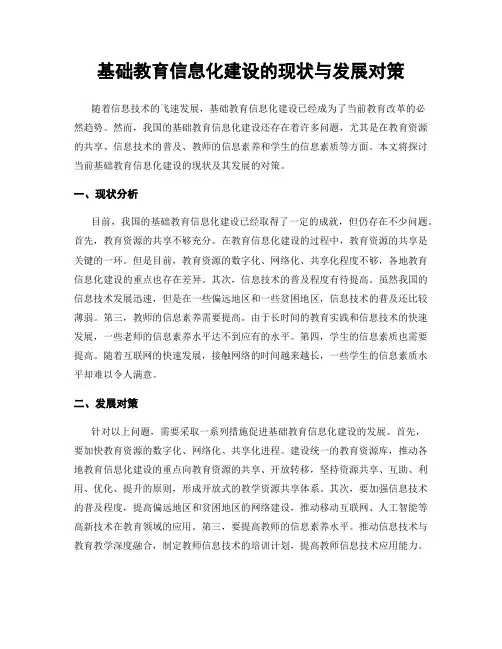 基础教育信息化建设的现状与发展对策

随着信息技术的飞速发展，基础教育信息化建设已经成为了当前教育改革的必然趋势。然而，我国的基础教育信息化建设还存在着许多问题，尤其是在教育资源的共享、信息技术的普及、教师的信息素养和学生的信息素质等方面。本文将探讨当前基础教育信息化建设的现状及其发展的对策。

一、现状分析

目前，我国的基础教育信息化建设已经取得了一定的成就，但仍存在不少问题。首先，教育资源的共享不够充分。在教育信息化建设的过程中，教育资源的共享是关键的一环。但是目前，教育资源的数字化、网络化、共享化程度不够，各地教育信息化建设的重点也存在差异。其次，信息技术的普及程度有待提高。虽然我国的信息技术发展迅速，但是在一些偏远地区和一些贫困地区，信息技术的普及还比较薄弱。第三，教师的信息素养需要提高。由于长时间的教育实践和信息技术的快速发展，一些老师的信息素养水平达不到应有的水平。第四，学生的信息素质也需要提高。随着互联网的快速发展，接触网络的时间越来越长，一些学生的信息素质水平却难以令人满意。

二、发展对策

针对以上问题，需要采取一系列措施促进基础教育信息化建设的发展。首先，要加快教育资源的数字化、网络化、共享化进程。建设统一的教育资源库，推动各地教育信息化建设的重点向教育资源的共享、开放转移，坚持资源共享、互助、利用、优化、提升的原则，形成开放式的教学资源共享体系。其次，要加强信息技术的普及程度，提高偏远地区和贫困地区的网络建设，推动移动互联网、人工智能等高新技术在教育领域的应用。第三，要提高教师的信息素养水平。推动信息技术与教育教学深度融合，制定教师信息技术的培训计划，提高教师信息技术应用能力。